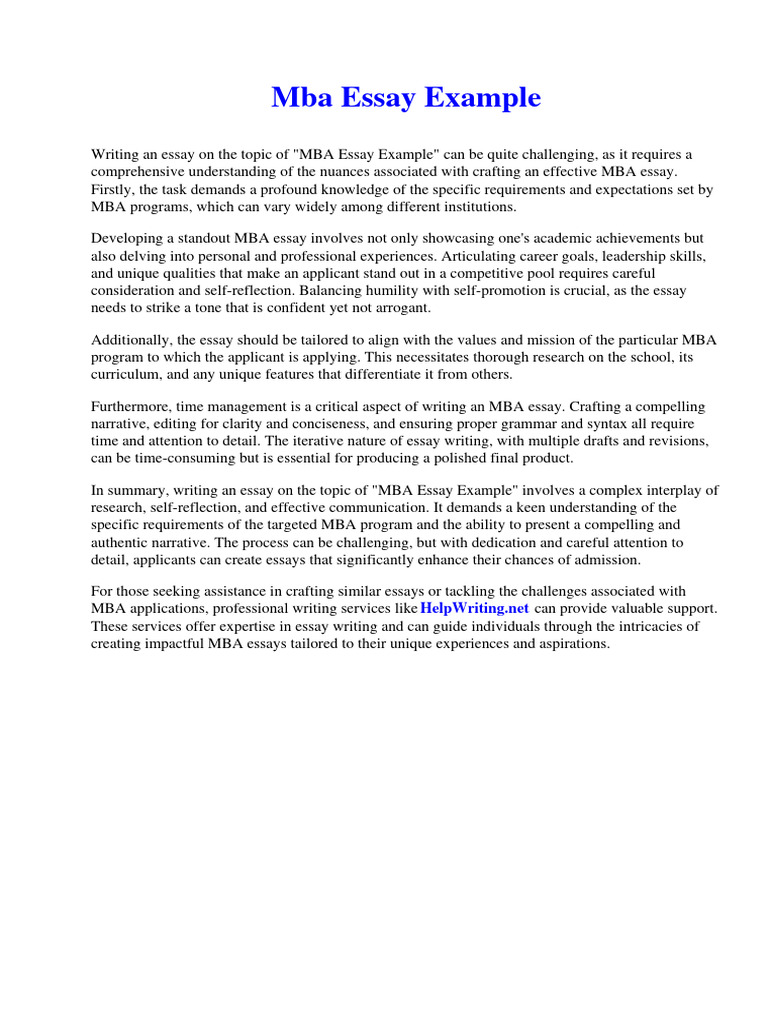 Mba Essay Example

Writing an essay on the topic of "MBA Essay Example" can be quite challenging, as it requires a comprehensive understanding of the nuances associated with crafting an effective MBA essay. Firstly, the task demands a profound knowledge of the specific requirements and expectations set by MBA programs, which can vary widely among different institutions.

Developing a standout MBA essay involves not only showcasing one's academic achievements but also delving into personal and professional experiences. Articulating career goals, leadership skills, and unique qualities that make an applicant stand out in a competitive pool requires careful consideration and self-reflection. Balancing humility with self-promotion is crucial, as the essay needs to strike a tone that is confident yet not arrogant.

Additionally, the essay should be tailored to align with the values and mission of the particular MBA program to which the applicant is applying. This necessitates thorough research on the school, its curriculum, and any unique features that differentiate it from others.

Furthermore, time management is a critical aspect of writing an MBA essay. Crafting a compelling narrative, editing for clarity and conciseness, and ensuring proper grammar and syntax all require time and attention to detail. The iterative nature of essay writing, with multiple drafts and revisions, can be time-consuming but is essential for producing a polished final product.

In summary, writing an essay on the topic of "MBA Essay Example" involves a complex interplay of research, self-reflection, and effective communication. It demands a keen understanding of the specific requirements of the targeted MBA program and the ability to present a compelling and authentic narrative. The process can be challenging, but with dedication and careful attention to detail, applicants can create essays that significantly enhance their chances of admission.

For those seeking assistance in crafting similar essays or tackling the challenges associated with MBA applications, professional writing services like HelpWriting.net can provide valuable support. These services offer expertise in essay writing and can guide individuals through the intricacies of creating impactful MBA essays tailored to their unique experiences and aspirations.